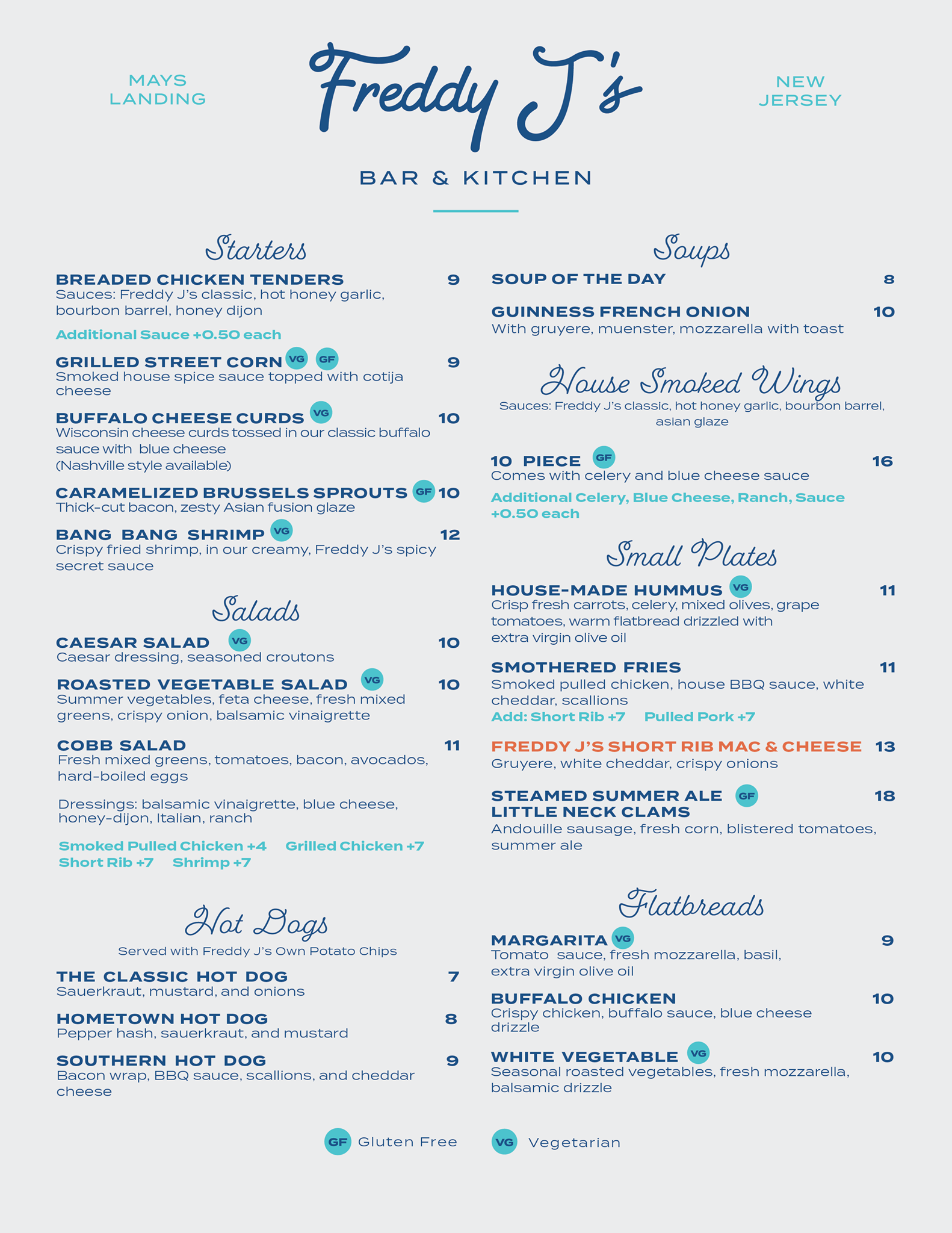 MAYS LANDING

Freddy J's

NEW JERSEY

BAR & KITCHEN

Starters

BREADED CHICKEN TENDERS 9
Sauces: Freddy J's classic, hot honey garlic, bourbon barrel, honey dijon

Additional Sauce +0.50 each

GRILLED STREET CORN VG GF 9
Smoked house spice sauce topped with cotija cheese

BUFFALO CHEESE CURDS VG 10
Wisconsin cheese curds tossed in our classic buffalo sauce with blue cheese
(Nashville style available)

CARAMELIZED BRUSSELS SPROUTS GF 10
Thick-cut bacon, zesty Asian fusion glaze

BANG BANG SHRIMP VG 12
Crispy fried shrimp, in our creamy, Freddy J's spicy secret sauce

Salads

CAESAR SALAD VG 10
Caesar dressing, seasoned croutons

ROASTED VEGETABLE SALAD VG 10
Summer vegetables, feta cheese, fresh mixed greens, crispy onion, balsamic vinaigrette

COBB SALAD 11
Fresh mixed greens, tomatoes, bacon, avocados, hard-boiled eggs

Dressings: balsamic vinaigrette, blue cheese, honey-dijon, Italian, ranch

Smoked Pulled Chicken +4 Grilled Chicken +7
Short Rib +7 Shrimp +7

Hot Dogs

Served with Freddy J's Own Potato Chips

THE CLASSIC HOT DOG 7
Sauerkraut, mustard, and onions

HOMETOWN HOT DOG 8
Pepper hash, sauerkraut, and mustard

SOUTHERN HOT DOG 9
Bacon wrap, BBQ sauce, scallions, and cheddar cheese

Soups

SOUP OF THE DAY 8

GUINNESS FRENCH ONION 10
With gruyere, muenster, mozzarella with toast

House Smoked Wings

Sauces: Freddy J's classic, hot honey garlic, bourbon barrel, asian glaze

10 PIECE GF 16
Comes with celery and blue cheese sauce

Additional Celery, Blue Cheese, Ranch, Sauce +0.50 each

Small Plates

HOUSE-MADE HUMMUS VG 11
Crisp fresh carrots, celery, mixed olives, grape tomatoes, warm flatbread drizzled with extra virgin olive oil

SMOTHERED FRIES 11
Smoked pulled chicken, house BBQ sauce, white cheddar, scallions
Add: Short Rib +7 Pulled Pork +7

FREDDY J'S SHORT RIB MAC & CHEESE 13
Gruyere, white cheddar, crispy onions

STEAMED SUMMER ALE LITTLE NECK CLAMS GF 18
Andouille sausage, fresh corn, blistered tomatoes, summer ale

Flatbreads

MARGARITA VG 9
Tomato sauce, fresh mozzarella, basil, extra virgin olive oil

BUFFALO CHICKEN 10
Crispy chicken, buffalo sauce, blue cheese drizzle

WHITE VEGETABLE VG 10
Seasonal roasted vegetables, fresh mozzarella, balsamic drizzle

GF Gluten Free VG Vegetarian